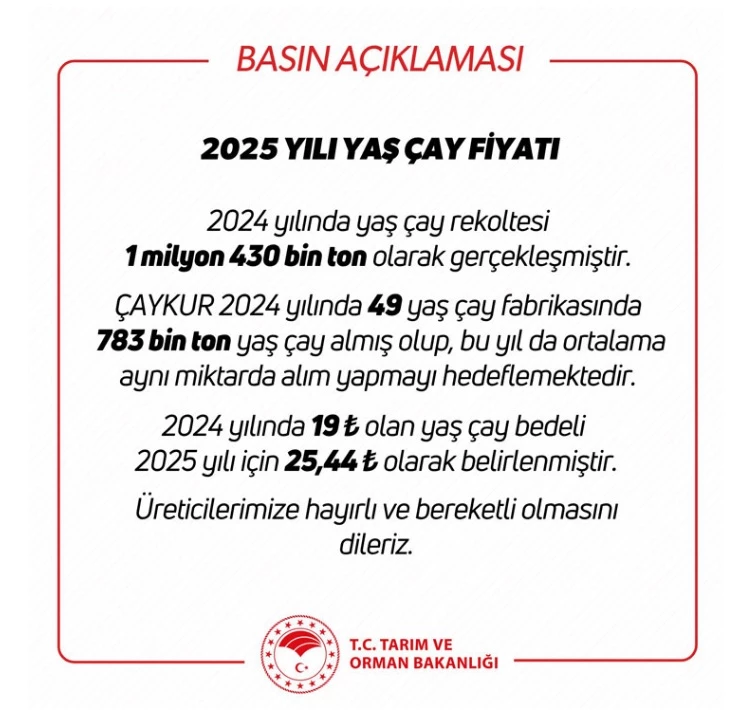 BASIN AÇIKLAMASI

2025 YILI YAŞ ÇAY FİYATI

2024 yılında yaş çay rekoltesi 1 milyon 430 bin ton olarak gerçekleşmiştir.

ÇAYKUR 2024 yılında 49 yaş çay fabrikasında 783 bin ton yaş çay almış olup, bu yıl da ortalama aynı miktarda alım yapmayı hedeflemektedir.

2024 yılında 19 ₺ olan yaş çay bedeli 2025 yılı için 25,44 ₺ olarak belirlenmiştir.

Üreticilerimize hayırlı ve bereketli olmasını dileriz.

T.C. TARIM VE ORMAN BAKANLIĞI